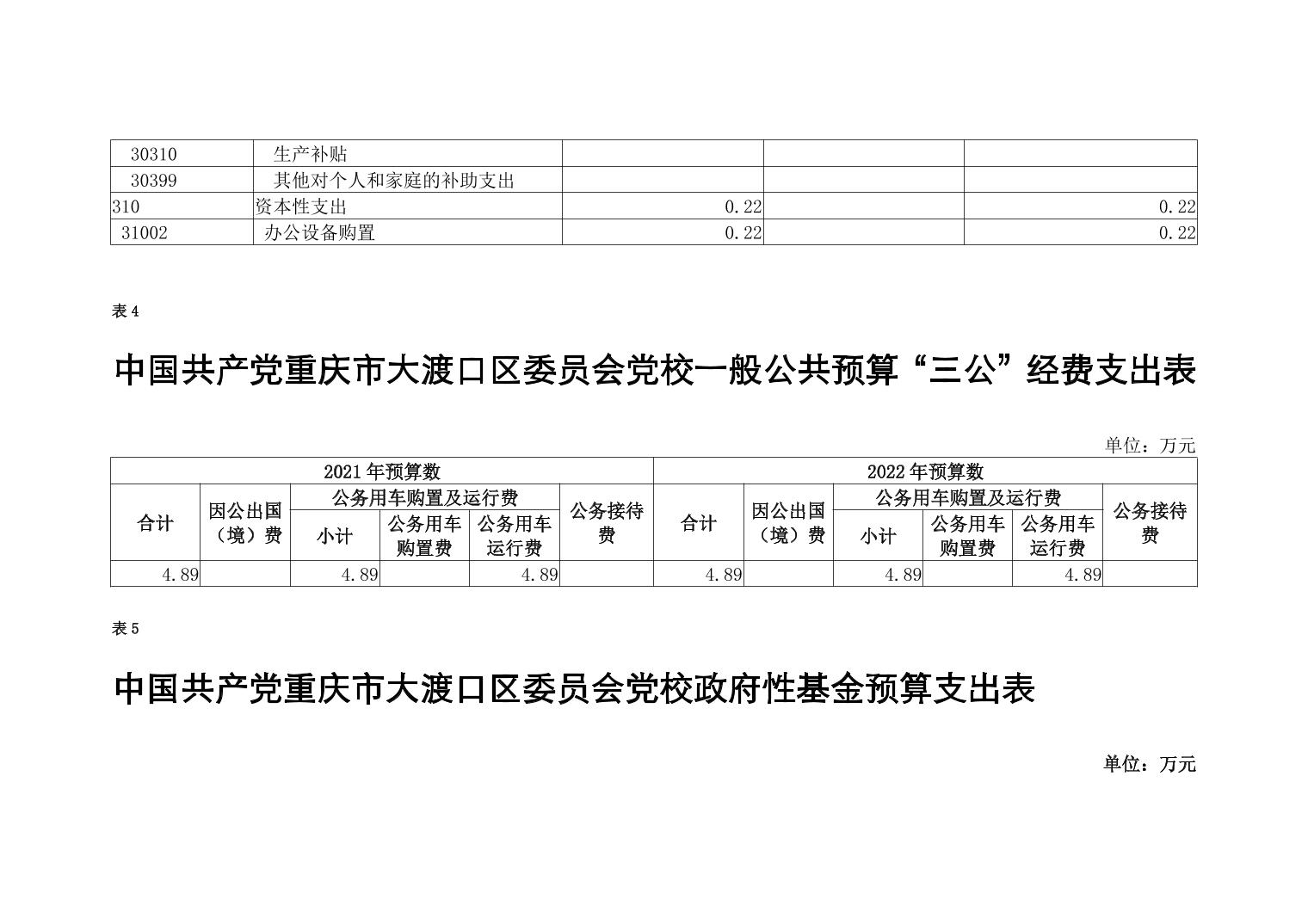 | 30310 | 生产补贴 | | | |
|---|---|---|---|---|
| 30399 | 其他对个人和家庭的补助支出 | | | |
| 310 | 资本性支出 | 0.22 | | 0.22 |
| 31002 | 办公设备购置 | 0.22 | | 0.22 |

表4

中国共产党重庆市大渡口区委员会党校一般公共预算“三公”经费支出表

单位：万元

| 2021年预算数 | | | | | | 2022年预算数 | | | | | |
|---|---|---|---|---|---|---|---|---|---|---|---|
| 合计 | 因公出国（境）费 | 公务用车购置及运行费 | | | 公务接待费 | 合计 | 因公出国（境）费 | 公务用车购置及运行费 | | | 公务接待费 |
| | | 小计 | 公务用车购置费 | 公务用车运行费 | | | | 小计 | 公务用车购置费 | 公务用车运行费 | |
| 4.89 | | 4.89 | | 4.89 | | 4.89 | | 4.89 | | 4.89 | |

表5

中国共产党重庆市大渡口区委员会党校政府性基金预算支出表

单位：万元